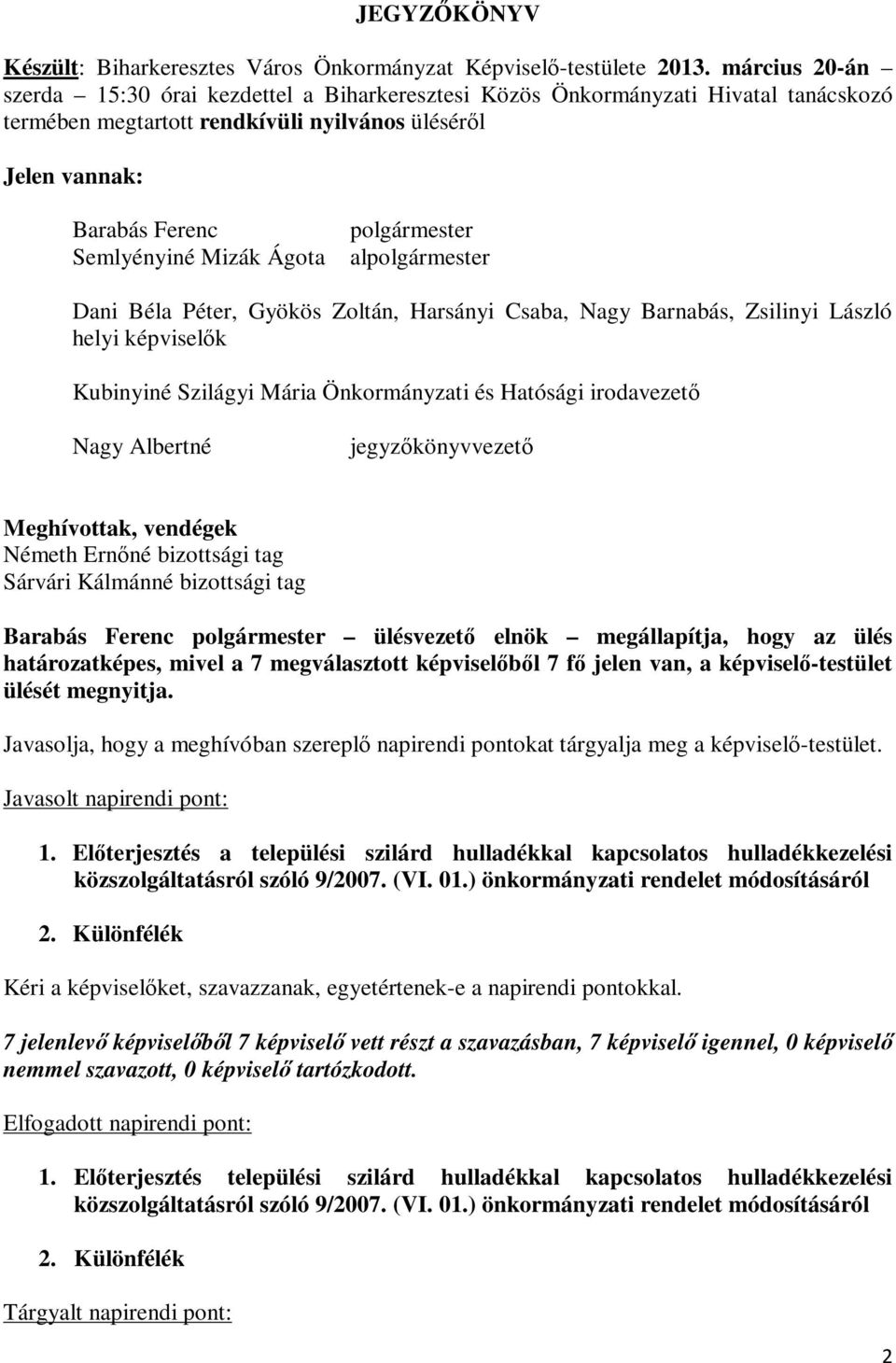 JEGYZŐKÖNYV

Készült: Biharkeresztes Város Önkormányzat Képviselő-testülete 2013. március 20-án – szerda – 15:30 órai kezdettel a Biharkeresztesi Közös Önkormányzati Hivatal tanácskozó termében megtartott rendkívüli nyilvános üléséről

Jelen vannak:

Barabás Ferenc polgármester
Semlyényiné Mizák Ágota alpolgármester

Dani Béla Péter, Gyökös Zoltán, Harsányi Csaba, Nagy Barnabás, Zsilinyi László helyi képviselők

Kubinyiné Szilágyi Mária Önkormányzati és Hatósági irodavezető

Nagy Albertné jegyzőkönyvvezető

Meghívottak, vendégek
Németh Ernőné bizottsági tag
Sárvári Kálmánné bizottsági tag

Barabás Ferenc polgármester – ülésvezető elnök – megállapítja, hogy az ülés határozatképes, mivel a 7 megválasztott képviselőből 7 fő jelen van, a képviselő-testület ülését megnyitja.

Javasolja, hogy a meghívóban szereplő napirendi pontokat tárgyalja meg a képviselő-testület.

Javasolt napirendi pont:

1. Előterjesztés a települési szilárd hulladékkal kapcsolatos hulladékkezelési közszolgáltatásról szóló 9/2007. (VI. 01.) önkormányzati rendelet módosításáról

2. Különfélék

Kéri a képviselőket, szavazzanak, egyetértenek-e a napirendi pontokkal.

7 jelenlevő képviselőből 7 képviselő vett részt a szavazásban, 7 képviselő igennel, 0 képviselő nemmel szavazott, 0 képviselő tartózkodott.

Elfogadott napirendi pont:

1. Előterjesztés települési szilárd hulladékkal kapcsolatos hulladékkezelési közszolgáltatásról szóló 9/2007. (VI. 01.) önkormányzati rendelet módosításáról

2. Különfélék

Tárgyalt napirendi pont:

2